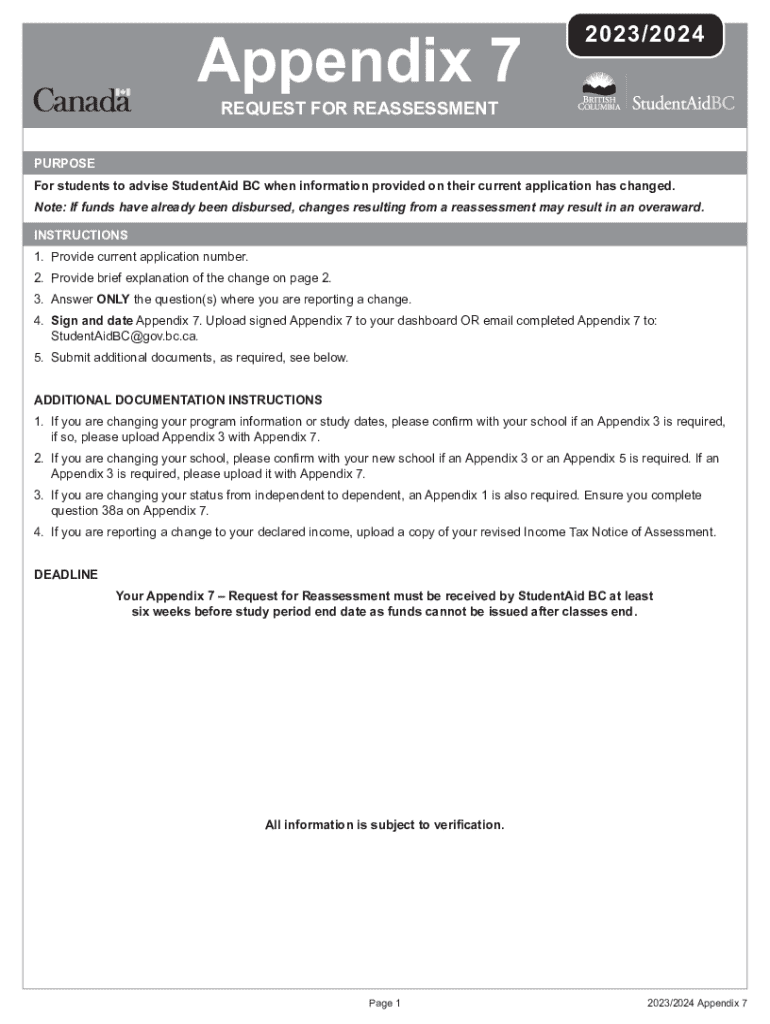 Canada

Appendix 7

REQUEST FOR REASSESSMENT

2023/2024

BRITISH COLUMBIA

StudentAidBC

PURPOSE

For students to advise StudentAid BC when information provided on their current application has changed.

Note: If funds have already been disbursed, changes resulting from a reassessment may result in an overaward.

INSTRUCTIONS

1. Provide current application number.
2. Provide brief explanation of the change on page 2.
3. Answer ONLY the question(s) where you are reporting a change.
4. Sign and date Appendix 7. Upload signed Appendix 7 to your dashboard OR email completed Appendix 7 to: StudentAidBC@gov.bc.ca.
5. Submit additional documents, as required, see below.

ADDITIONAL DOCUMENTATION INSTRUCTIONS

1. If you are changing your program information or study dates, please confirm with your school if an Appendix 3 is required, if so, please upload Appendix 3 with Appendix 7.
2. If you are changing your school, please confirm with your new school if an Appendix 3 or an Appendix 5 is required. If an Appendix 3 is required, please upload it with Appendix 7.
3. If you are changing your status from independent to dependent, an Appendix 1 is also required. Ensure you complete question 38a on Appendix 7.
4. If you are reporting a change to your declared income, upload a copy of your revised Income Tax Notice of Assessment.

DEADLINE

Your Appendix 7 – Request for Reassessment must be received by StudentAid BC at least six weeks before study period end date as funds cannot be issued after classes end.

All information is subject to verification.

Page 1

2023/2024 Appendix 7